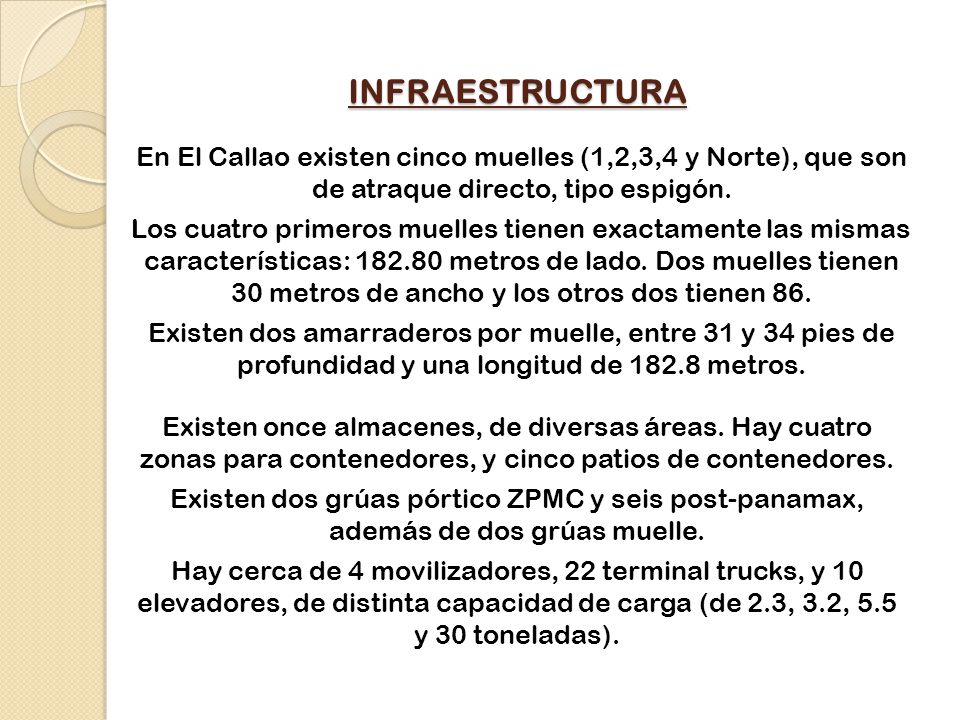 INFRAESTRUCTURA

En El Callao existen cinco muelles (1,2,3,4 y Norte), que son de atraque directo, tipo espigón.

Los cuatro primeros muelles tienen exactamente las mismas características: 182.80 metros de lado. Dos muelles tienen 30 metros de ancho y los otros dos tienen 86.

Existen dos amarraderos por muelle, entre 31 y 34 pies de profundidad y una longitud de 182.8 metros.

Existen once almacenes, de diversas áreas. Hay cuatro zonas para contenedores, y cinco patios de contenedores.

Existen dos grúas pórtico ZPMC y seis post-panamax, además de dos grúas muelle.

Hay cerca de 4 movilizadores, 22 terminal trucks, y 10 elevadores, de distinta capacidad de carga (de 2.3, 3.2, 5.5 y 30 toneladas).